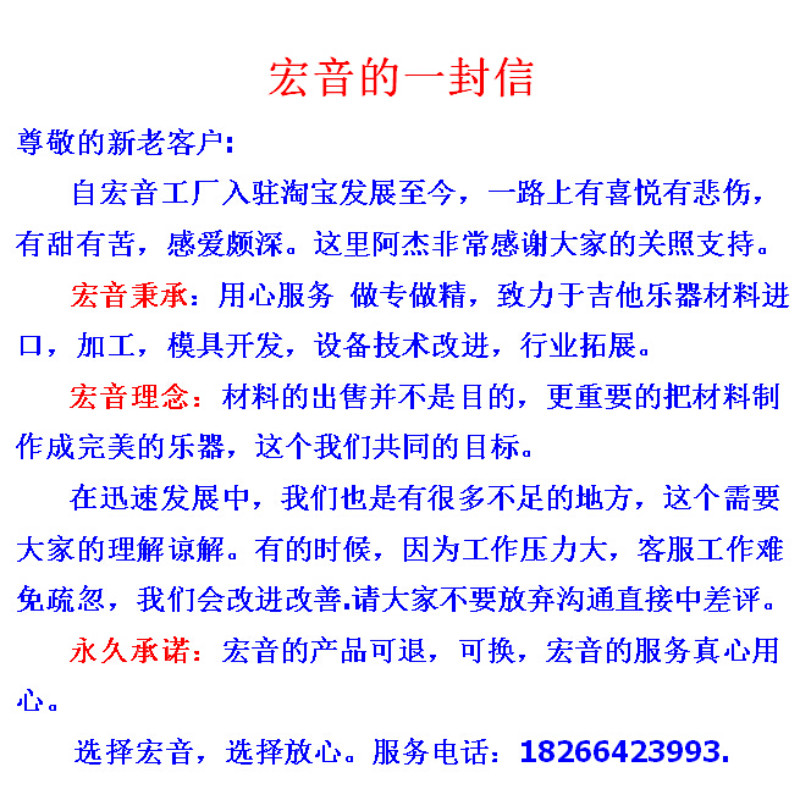 宏音的一封信

尊敬的新老客户:

自宏音工厂入驻淘宝发展至今，一路上有喜悦有悲伤，有甜有苦，感爱颇深。这里阿杰非常感谢大家的关照支持。

宏音秉承：用心服务 做专做精，致力于吉他乐器材料进口，加工，模具开发，设备技术改进，行业拓展。

宏音理念：材料的出售并不是目的，更重要的把材料制作成完美的乐器，这个我们共同的目标。

在迅速发展中，我们也是有很多不足的地方，这个需要大家的理解谅解。有的时候，因为工作压力大，客服工作难免疏忽，我们会改进改善.请大家不要放弃沟通直接中差评。

永久承诺：宏音的产品可退，可换，宏音的服务真心用心。

选择宏音，选择放心。服务电话：18266423993.